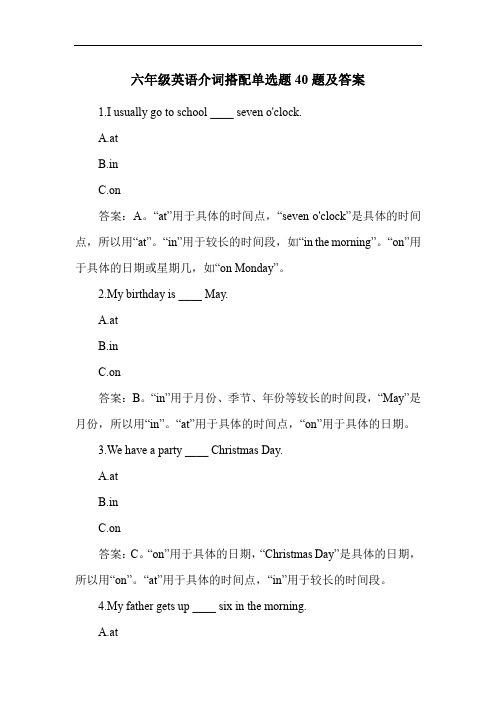 六年级英语介词搭配单选题 40 题及答案

1.I usually go to school ____ seven o'clock.

A.at

B.in

C.on

答案：A。“at”用于具体的时间点，“seven o'clock”是具体的时间点，所以用“at”。“in”用于较长的时间段，如“in the morning”。“on”用于具体的日期或星期几，如“on Monday”。

2.My birthday is ____ May.

A.at

B.in

C.on

答案：B。“in”用于月份、季节、年份等较长的时间段，“May”是月份，所以用“in”。“at”用于具体的时间点，“on”用于具体的日期。

3.We have a party ____ Christmas Day.

A.at

B.in

C.on

答案：C。“on”用于具体的日期，“Christmas Day”是具体的日期，所以用“on”。“at”用于具体的时间点，“in”用于较长的时间段。

4.My father gets up ____ six in the morning.

A.at